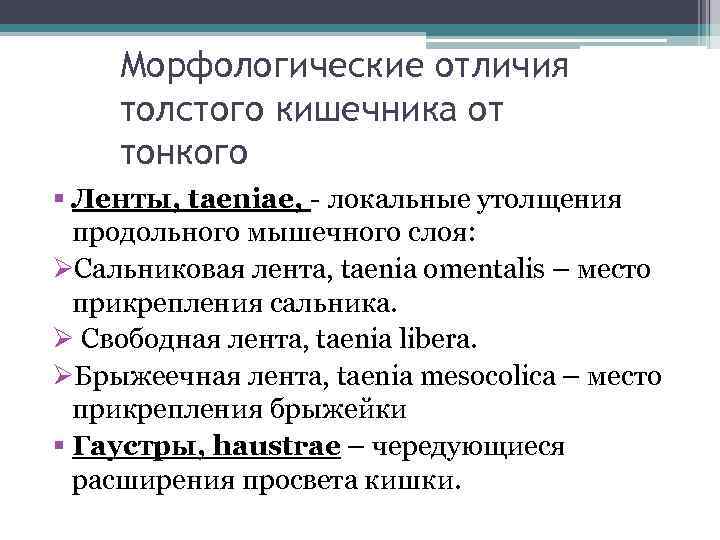 Морфологические отличия толстого кишечника от тонкого

▪ Ленты, taeniae, - локальные утолщения продольного мышечного слоя:
➢Сальниковая лента, taenia omentalis – место прикрепления сальника.
➢ Свободная лента, taenia libera.
➢Брыжеечная лента, taenia mesocolica – место прикрепления брыжейки
▪ Гаустры, haustrae – чередующиеся расширения просвета кишки.